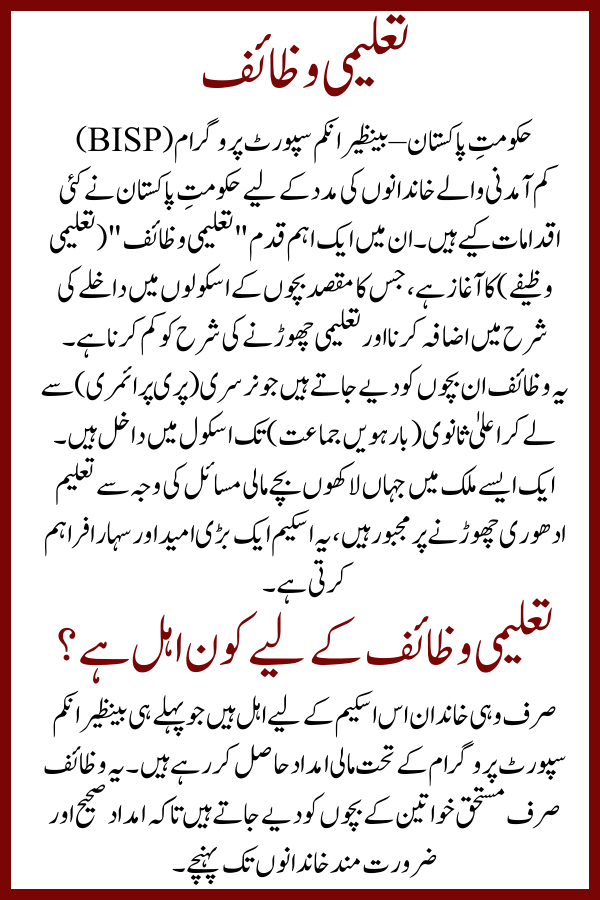 تعلیمی وظائف

حکومتِ پاکستان—بینظیر انکم سپورٹ پروگرام (BISP) کم آمدنی والے خاندانوں کی مدد کے لیے حکومتِ پاکستان نے کئی اقدامات کیے ہیں۔ ان میں ایک اہم قدم "تعلیمی وظائف" (تعلیمی وظیفے) کا آغاز ہے، جس کا مقصد بچوں کے اسکولوں میں داخلے کی شرح میں اضافہ کرنا اور تعلیمی چھوڑنے کی شرح کو کم کرنا ہے۔ یہ وظائف ان بچوں کو دیے جاتے ہیں جو نرسری (پری پرائمری) سے لے کر اعلیٰ ثانوی (بارہویں جماعت) تک اسکول میں داخل ہیں۔ ایک ایسے ملک میں جہاں لاکھوں بچے مالی مسائل کی وجہ سے تعلیم ادھوری چھوڑنے پر مجبور ہیں، یہ اسکیم ایک بڑی امید اور سہارا فراہم کرتی ہے۔

تعلیمی وظائف کے لیے کون اہل ہے؟

صرف وہی خاندان اس اسکیم کے لیے اہل ہیں جو پہلے ہی بینظیر انکم سپورٹ پروگرام کے تحت مالی امداد حاصل کر رہے ہیں۔ یہ وظائف صرف مستحق خواتین کے بچوں کو دیے جاتے ہیں تاکہ امداد صحیح اور ضرورت مند خاندانوں تک پہنچے۔